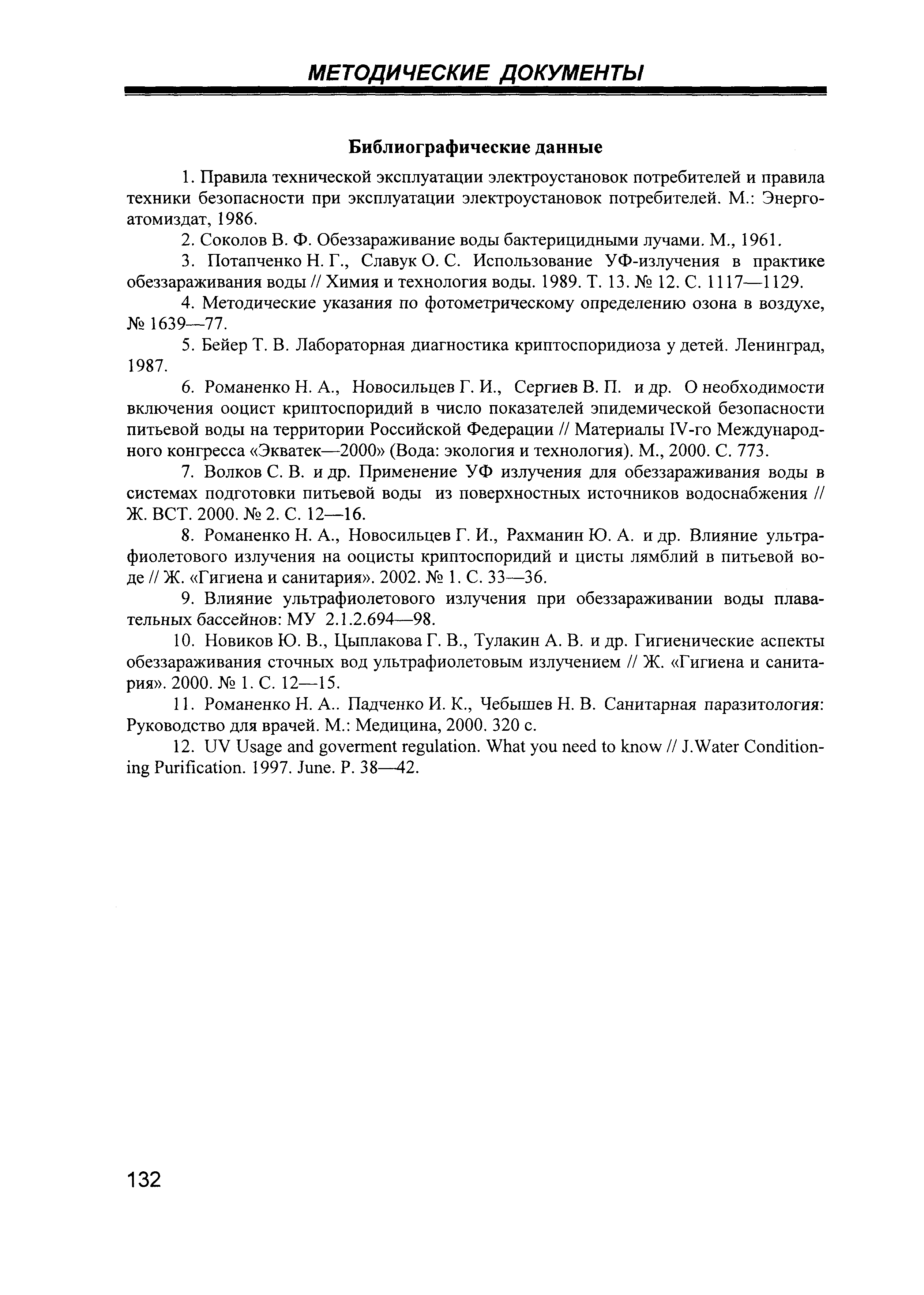 МЕТОДИЧЕСКИЕ ДОКУМЕНТЫ

Библиографические данные

1. Правила технической эксплуатации электроустановок потребителей и правила техники безопасности при эксплуатации электроустановок потребителей. М.: Энергоатомиздат, 1986.

2. Соколов В. Ф. Обеззараживание воды бактерицидными лучами. М., 1961.

3. Потапченко Н. Г., Славук О. С. Использование УФ-излучения в практике обеззараживания воды // Химия и технология воды. 1989. Т. 13. № 12. С. 1117—1129.

4. Методические указания по фотометрическому определению озона в воздухе, № 1639—77.

5. Бейер Т. В. Лабораторная диагностика криптоспоридиоза у детей. Ленинград, 1987.

6. Романенко Н. А., Новосильцев Г. И., Сергиев В. П. и др. О необходимости включения ооцист криптоспоридий в число показателей эпидемической безопасности питьевой воды на территории Российской Федерации // Материалы IV-го Международного конгресса «Экватек—2000» (Вода: экология и технология). М., 2000. С. 773.

7. Волков С. В. и др. Применение УФ излучения для обеззараживания воды в системах подготовки питьевой воды из поверхностных источников водоснабжения // Ж. ВСТ. 2000. № 2. С. 12—16.

8. Романенко Н. А., Новосильцев Г. И., Рахманин Ю. А. и др. Влияние ультрафиолетового излучения на ооцисты криптоспоридий и цисты лямблий в питьевой воде // Ж. «Гигиена и санитария». 2002. № 1. С. 33—36.

9. Влияние ультрафиолетового излучения при обеззараживании воды плавательных бассейнов: МУ 2.1.2.694—98.

10. Новиков Ю. В., Цыплакова Г. В., Тулакин А. В. и др. Гигиенические аспекты обеззараживания сточных вод ультрафиолетовым излучением // Ж. «Гигиена и санитария». 2000. № 1. С. 12—15.

11. Романенко Н. А.. Падченко И. К., Чебышев Н. В. Санитарная паразитология: Руководство для врачей. М.: Медицина, 2000. 320 с.

12. UV Usage and goverment regulation. What you need to know // J.Water Conditioning Purification. 1997. June. P. 38—42.

132